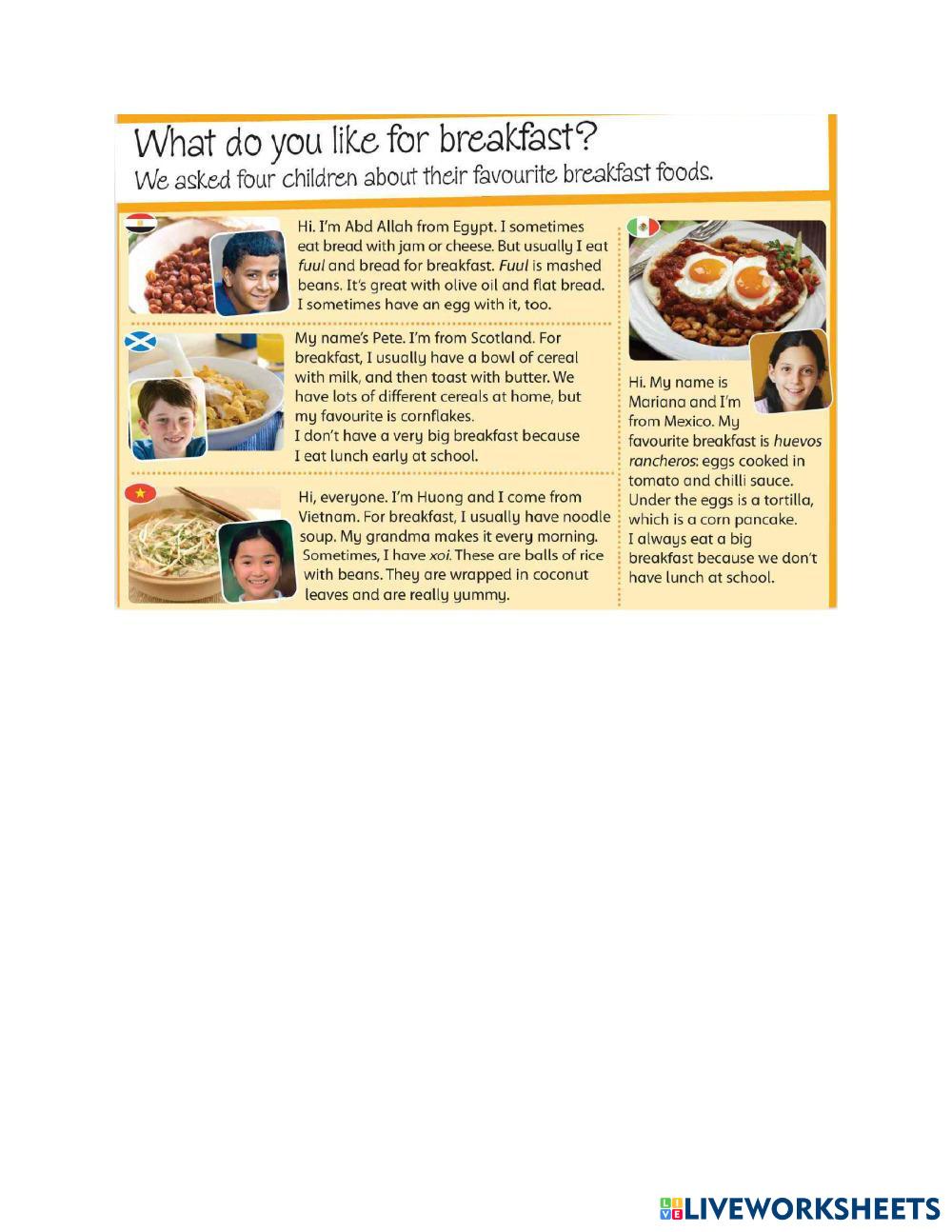 What do you like for breakfast?
We asked four children about their favourite breakfast foods.

Hi. I'm Abd Allah from Egypt. I sometimes eat bread with jam or cheese. But usually I eat fuul and bread for breakfast. Fuul is mashed beans. It's great with olive oil and flat bread. I sometimes have an egg with it, too.

My name's Pete. I'm from Scotland. For breakfast, I usually have a bowl of cereal with milk, and then toast with butter. We have lots of different cereals at home, but my favourite is cornflakes.
I don't have a very big breakfast because I eat lunch early at school.

Hi, everyone. I'm Huong and I come from Vietnam. For breakfast, I usually have noodle soup. My grandma makes it every morning. Sometimes, I have xoi. These are balls of rice with beans. They are wrapped in coconut leaves and are really yummy.

Hi. My name is Mariana and I'm from Mexico. My favourite breakfast is huevos rancheros: eggs cooked in tomato and chilli sauce. Under the eggs is a tortilla, which is a corn pancake.
I always eat a big breakfast because we don't have lunch at school.

LIVEWORKSHEETS